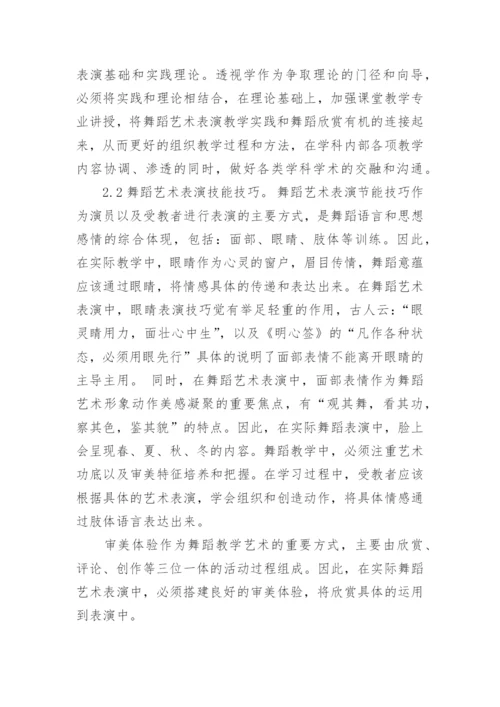 表演基础和实践理论。透视学作为争取理论的门径和向导，必须将实践和理论相结合，在理论基础上，加强课堂教学专业讲授，将舞蹈艺术表演教学实践和舞蹈欣赏有机的连接起来，从而更好的组织教学过程和方法，在学科内部各项教学内容协调、渗透的同时，做好各类学科学术的交融和沟通。

2.2 舞蹈艺术表演技能技巧。舞蹈艺术表演节能技巧作为演员以及受教者进行表演的主要方式，是舞蹈语言和思想感情的综合体现，包括：面部、眼睛、肢体等训练。因此，在实际教学中，眼睛作为心灵的窗户，眉目传情，舞蹈意蕴应该通过眼睛，将情感具体的传递和表达出来。在舞蹈艺术表演中，眼睛表演技巧觉有举足轻重的作用，古人云：“眼灵睛用力，面壮心中生”，以及《明心签》的“凡作各种状态，必须用眼先行”具体的说明了面部表情不能离开眼睛的主导主用。 同时，在舞蹈艺术表演中，面部表情作为舞蹈艺术形象动作美感凝聚的重要焦点，有“观其舞，看其功，察其色，鉴其貌”的特点。因此，在实际舞蹈表演中，脸上会呈现春、夏、秋、冬的内容。舞蹈教学中，必须注重艺术功底以及审美特征培养和把握。在学习过程中，受教者应该根据具体的艺术表演，学会组织和创造动作，将具体情感通过肢体语言表达出来。

审美体验作为舞蹈教学艺术的重要方式，主要由欣赏、评论、创作等三位一体的活动过程组成。因此，在实际舞蹈艺术表演中，必须搭建良好的审美体验，将欣赏具体的运用到表演中。